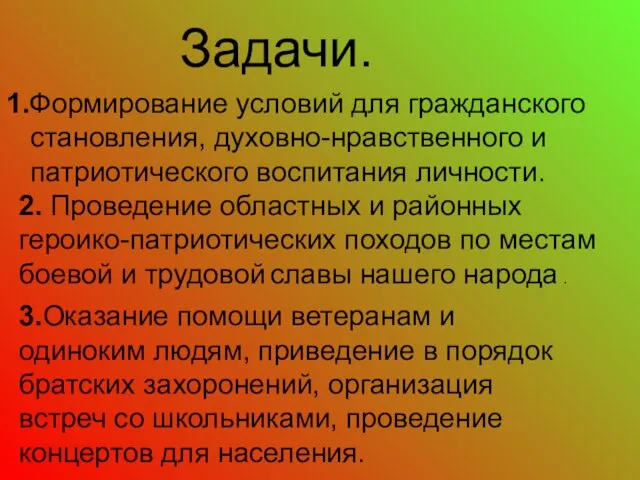 Задачи.

1.Формирование условий для гражданского становления, духовно-нравственного и патриотического воспитания личности.

2. Проведение областных и районных героико-патриотических походов по местам боевой и трудовой славы нашего народа .

3.Оказание помощи ветеранам и одиноким людям, приведение в порядок братских захоронений, организация встреч со школьниками, проведение концертов для населения.